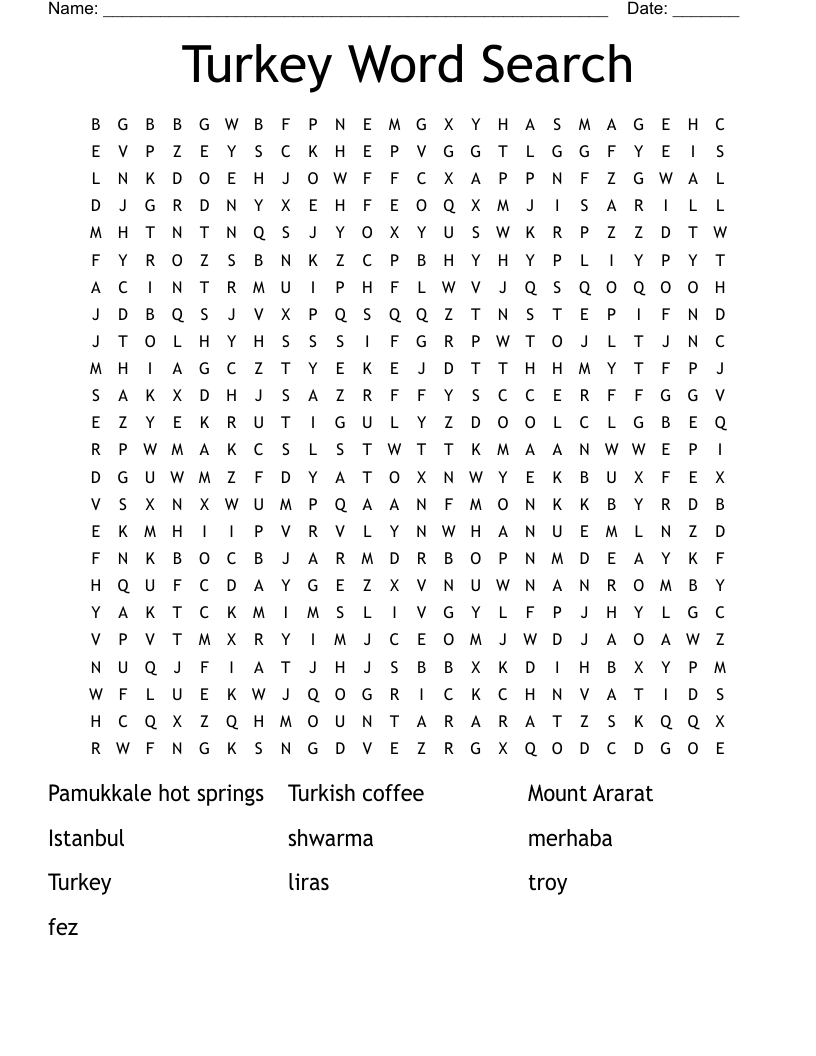 Name: ______________________________________________________ Date: _______

Turkey Word Search

B G B B G W B F P N E M G X Y H A S M A G E H C
E V P Z E Y S C K H E P V G G T L G G F Y E I S
L N K D O E H J O W F F C X A P P N F Z G W A L
D J G R D N Y X E H F E O Q X M J I S A R I L L
M H T N T N Q S J Y O X Y U S W K R P Z Z D T W
F Y R O Z S B N K Z C P B H Y H Y P L I Y P Y T
A C I N T R M U I P H F L W V J Q S Q O Q O O H
J D B Q S J V X P Q S Q Q Z T N S T E P I F N D
J T O L H Y H S S S I F G R P W T O J L T J N C
M H I A G C Z T Y E K E J D T T H H M Y T F P J
S A K X D H J S A Z R F F Y S C C E R F F G G V
E Z Y E K R U T I G U L Y Z D O O L C L G B E Q
R P W M A K C S L S T W T T K M A A N W W E P I
D G U W M Z F D Y A T O X N W Y E K B U X F E X
V S X N X W U M P Q A A N F M O N K K B Y R D B
E K M H I I P V R V L Y N W H A N U E M L N Z D
F N K B O C B J A R M D R B O P N M D E A Y K F
H Q U F C D A Y G E Z X V N U W N A N R O M B Y
Y A K T C K M I M S L I V G Y L F P J H Y L G C
V P V T M X R Y I M J C E O M J W D J A O A W Z
N U Q J F I A T J H J S B B X K D I H B X Y P M
W F L U E K W J Q O G R I C K C H N V A T I D S
H C Q X Z Q H M O U N T A R A R A T Z S K Q Q X
R W F N G K S N G D V E Z R G X Q O D C D G O E

Pamukkale hot springs
Istanbul
Turkey
fez

Turkish coffee
shwarma
liras

Mount Ararat
merhaba
troy